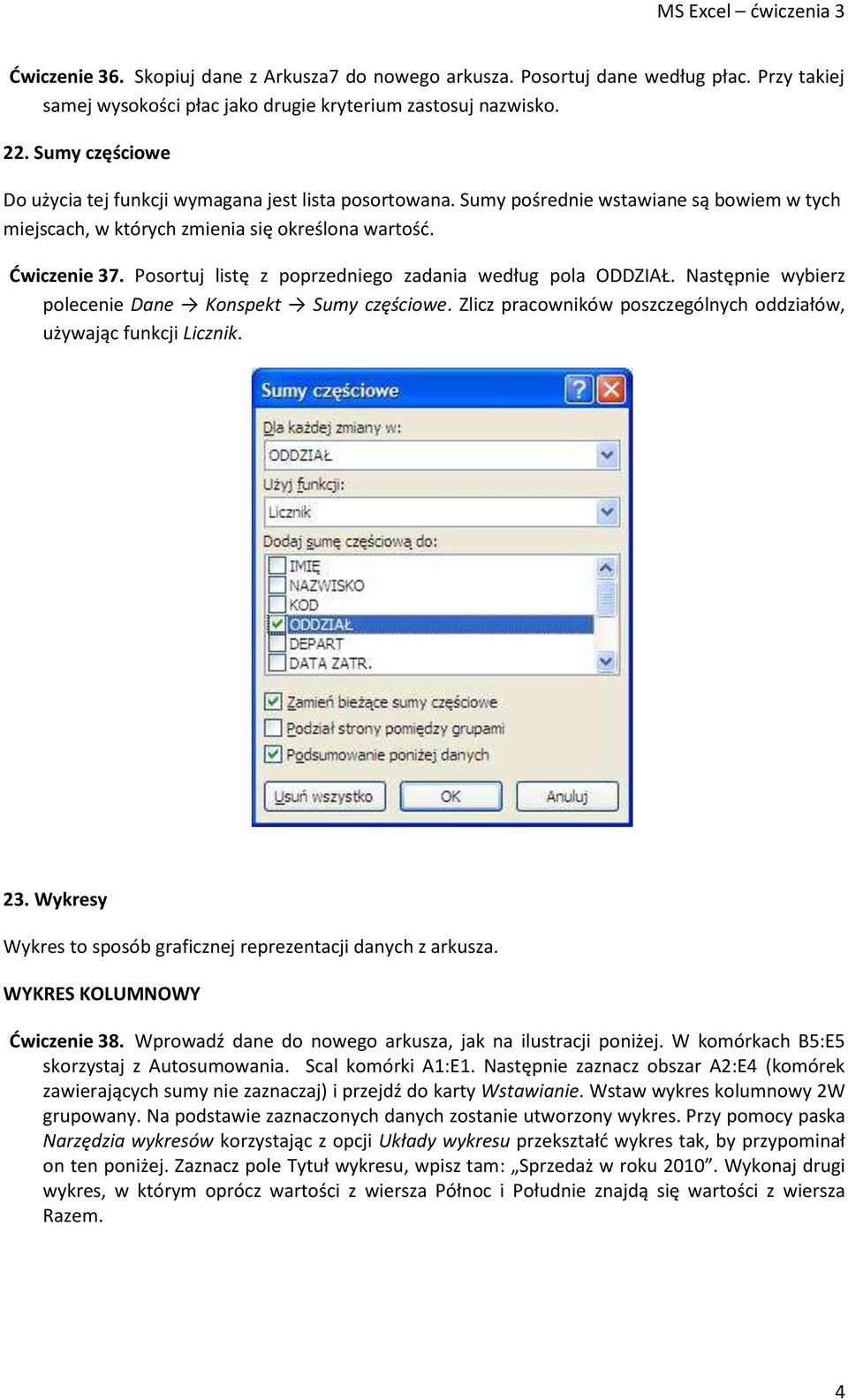 MS Excel – ćwiczenia 3

Ćwiczenie 36. Skopiuj dane z Arkusza7 do nowego arkusza. Posortuj dane według płac. Przy takiej samej wysokości płac jako drugie kryterium zastosuj nazwisko.

22. Sumy częściowe

Do użycia tej funkcji wymagana jest lista posortowana. Sumy pośrednie wstawiane są bowiem w tych miejscach, w których zmienia się określona wartość.

Ćwiczenie 37. Posortuj listę z poprzedniego zadania według pola ODDZIAŁ. Następnie wybierz polecenie Dane → Konspekt → Sumy częściowe. Zlicz pracowników poszczególnych oddziałów, używając funkcji Licznik.

Sumy częściowe

Dla każdej zmiany w:
ODDZIAŁ
Użyj funkcji:
Licznik
Dodaj sumę częściową do:
IMIĘ
NAZWISKO
KOD
ODDZIAŁ
DEPART
DATA ZATR.
Zamień bieżące sumy częściowe
Podział strony pomiędzy grupami
Podsumowanie poniżej danych
Usuń wszystko
OK
Anuluj

23. Wykresy

Wykres to sposób graficznej reprezentacji danych z arkusza.

WYKRES KOLUMNOWY

Ćwiczenie 38. Wprowadź dane do nowego arkusza, jak na ilustracji poniżej. W komórkach B5:E5 skorzystaj z Autosumowania. Scal komórki A1:E1. Następnie zaznacz obszar A2:E4 (komórek zawierających sumy nie zaznaczaj) i przejdź do karty Wstawianie. Wstaw wykres kolumnowy 2W grupowany. Na podstawie zaznaczonych danych zostanie utworzony wykres. Przy pomocy paska Narzędzia wykresów korzystając z opcji Układy wykresu przekształć wykres tak, by przypominał on ten poniżej. Zaznacz pole Tytuł wykresu, wpisz tam: „Sprzedaż w roku 2010”. Wykonaj drugi wykres, w którym oprócz wartości z wiersza Północ i Południe znajdą się wartości z wiersza Razem.

4